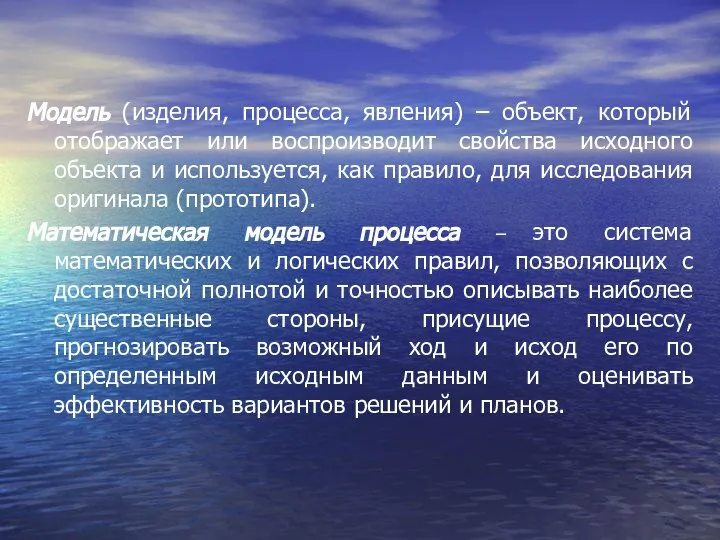 Модель (изделия, процесса, явления) – объект, который отображает или воспроизводит свойства исходного объекта и используется, как правило, для исследования оригинала (прототипа).

Математическая модель процесса – это система математических и логических правил, позволяющих с достаточной полнотой и точностью описывать наиболее существенные стороны, присущие процессу, прогнозировать возможный ход и исход его по определенным исходным данным и оценивать эффективность вариантов решений и планов.